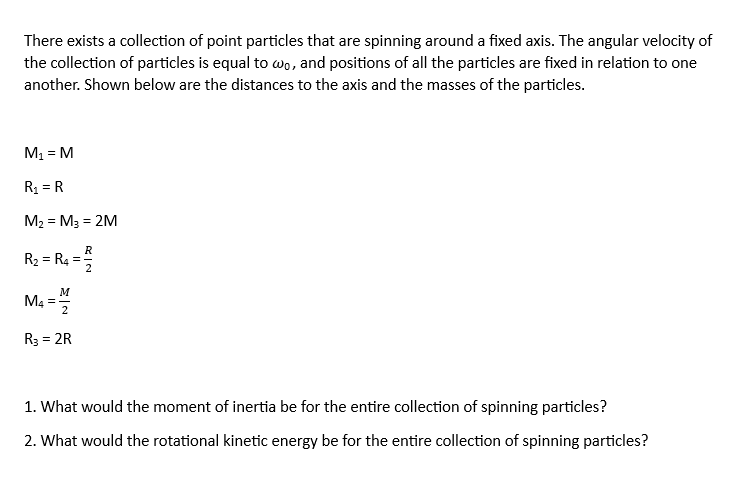 There exists a collection of point particles that are spinning around a fixed axis. The angular velocity of the collection of particles is equal to $\omega_0$, and positions of all the particles are fixed in relation to one another. Shown below are the distances to the axis and the masses of the particles.

$M_1 = M$

$R_1 = R$

$M_2 = M_3 = 2M$

$R_2 = R_4 = \frac{R}{2}$

$M_4 = \frac{M}{2}$

$R_3 = 2R$

1. What would the moment of inertia be for the entire collection of spinning particles?

2. What would the rotational kinetic energy be for the entire collection of spinning particles?